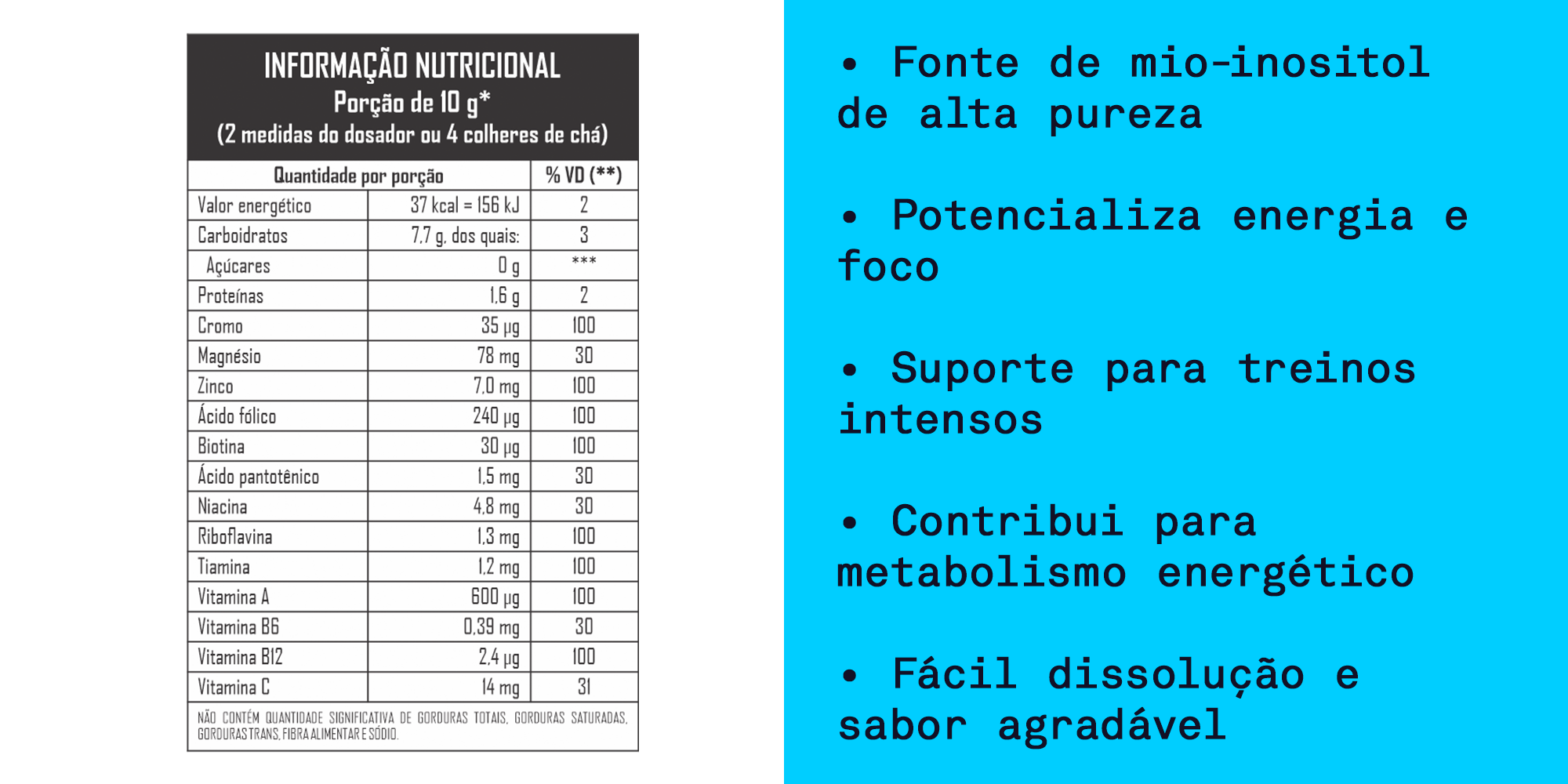 INFORMAÇÃO NUTRICIONAL
Porção de 10 g*
(2 medidas do dosador ou 4 colheres de chá)

| Quantidade por porção | | % VD (**) |
|---|---|---|
| Valor energético | 37 kcal = 156 kJ | 2 |
| Carboidratos | 7,7 g, dos quais: | 3 |
| Açúcares | 0 g | *** |
| Proteínas | 1,6 g | 2 |
| Cromo | 35 µg | 100 |
| Magnésio | 78 mg | 30 |
| Zinco | 7,0 mg | 100 |
| Ácido fólico | 240 µg | 100 |
| Biotina | 30 µg | 100 |
| Ácido pantotênico | 1,5 mg | 30 |
| Niacina | 4,8 mg | 30 |
| Riboflavina | 1,3 mg | 100 |
| Tiamina | 1,2 mg | 100 |
| Vitamina A | 600 µg | 100 |
| Vitamina B6 | 0,39 mg | 30 |
| Vitamina B12 | 2,4 µg | 100 |
| Vitamina C | 14 mg | 31 |

NÃO CONTÉM QUANTIDADE SIGNIFICATIVA DE GORDURAS TOTAIS, GORDURAS SATURADAS, GORDURAS TRANS, FIBRA ALIMENTAR E SÓDIO.

• Fonte de mio-inositol de alta pureza

• Potencializa energia e foco

• Suporte para treinos intensos

• Contribui para metabolismo energético

• Fácil dissolução e sabor agradável